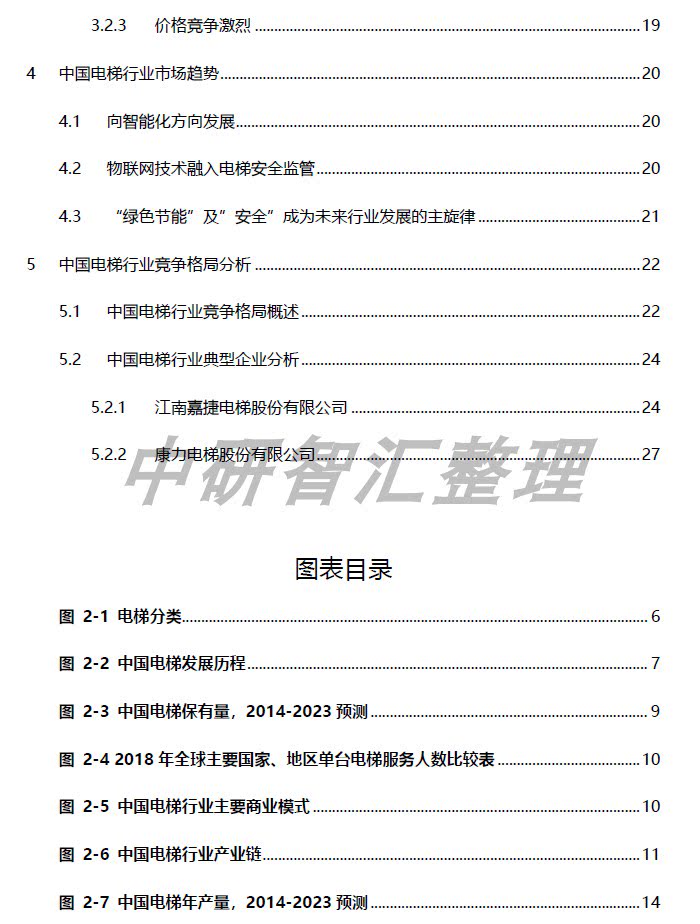 3.2.3 价格竞争激烈 19

4 中国电梯行业市场趋势 20

4.1 向智能化方向发展 20

4.2 物联网技术融入电梯安全监管 20

4.3 “绿色节能”及”安全”成为未来行业发展的主旋律 21

5 中国电梯行业竞争格局分析 22

5.1 中国电梯行业竞争格局概述 22

5.2 中国电梯行业典型企业分析 24

5.2.1 江南嘉捷电梯股份有限公司 24

5.2.2 康力电梯股份有限公司 27

中研智汇整理

图表目录

图 2-1 电梯分类 6

图 2-2 中国电梯发展历程 7

图 2-3 中国电梯保有量，2014-2023 预测 9

图 2-4 2018 年全球主要国家、地区单台电梯服务人数比较表 10

图 2-5 中国电梯行业主要商业模式 10

图 2-6 中国电梯行业产业链 11

图 2-7 中国电梯年产量，2014-2023 预测 14